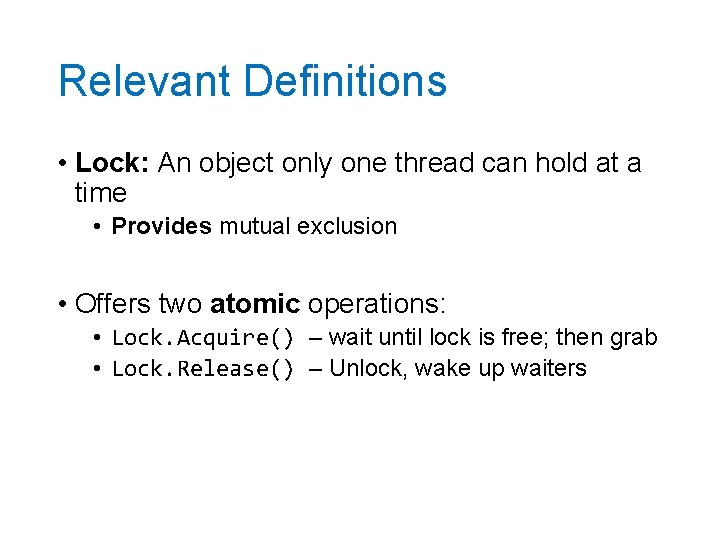 Relevant Definitions

• Lock: An object only one thread can hold at a time
  • Provides mutual exclusion

• Offers two atomic operations:
  • Lock.Acquire() – wait until lock is free; then grab
  • Lock.Release() – Unlock, wake up waiters